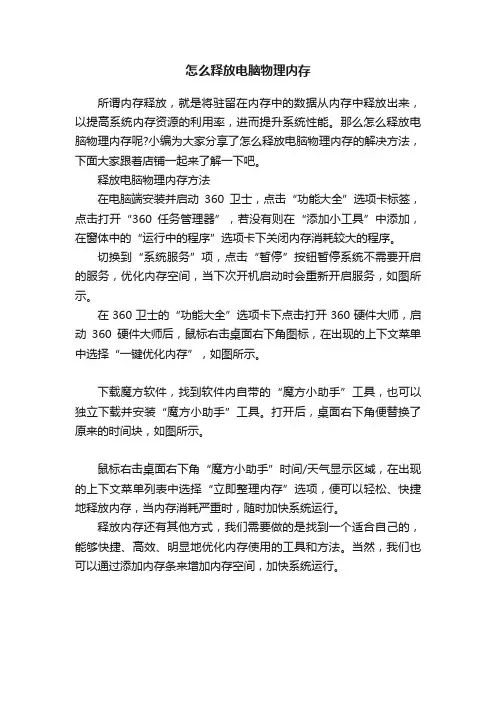 怎么释放电脑物理内存

所谓内存释放，就是将驻留在内存中的数据从内存中释放出来，以提高系统内存资源的利用率，进而提升系统性能。那么怎么释放电脑物理内存呢?小编为大家分享了怎么释放电脑物理内存的解决方法，下面大家跟着店铺一起来了解一下吧。

释放电脑物理内存方法

在电脑端安装并启动 360 卫士，点击“功能大全”选项卡标签，点击打开“360 任务管理器”，若没有则在“添加小工具”中添加，在窗体中的“运行中的程序”选项卡下关闭内存消耗较大的程序。

切换到“系统服务”项，点击“暂停”按钮暂停系统不需要开启的服务，优化内存空间，当下次开机启动时会重新开启服务，如图所示。

在 360 卫士的“功能大全”选项卡下点击打开 360 硬件大师，启动 360 硬件大师后，鼠标右击桌面右下角图标，在出现的上下文菜单中选择“一键优化内存”，如图所示。

下载魔方软件，找到软件内自带的“魔方小助手”工具，也可以独立下载并安装“魔方小助手”工具。打开后，桌面右下角便替换了原来的时间块，如图所示。

鼠标右击桌面右下角“魔方小助手”时间/天气显示区域，在出现的上下文菜单列表中选择“立即整理内存”选项，便可以轻松、快捷地释放内存，当内存消耗严重时，随时加快系统运行。

释放内存还有其他方式，我们需要做的是找到一个适合自己的，能够快捷、高效、明显地优化内存使用的工具和方法。当然，我们也可以通过添加内存条来增加内存空间，加快系统运行。